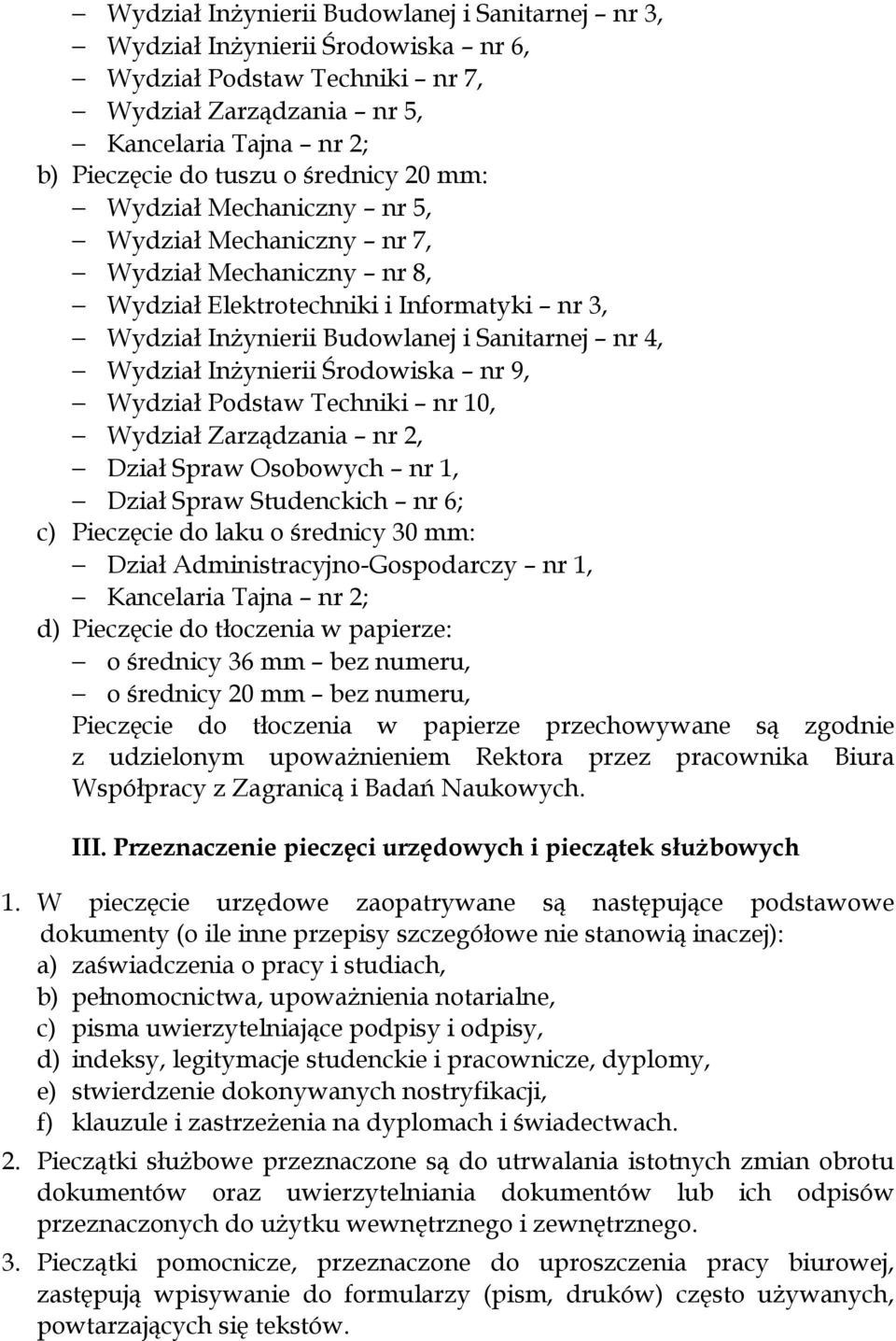 – Wydział Inżynierii Budowlanej i Sanitarnej – nr 3,
– Wydział Inżynierii Środowiska – nr 6,
– Wydział Podstaw Techniki – nr 7,
– Wydział Zarządzania – nr 5,
– Kancelaria Tajna – nr 2;
b) Pieczęcie do tuszu o średnicy 20 mm:
– Wydział Mechaniczny – nr 5,
– Wydział Mechaniczny – nr 7,
– Wydział Mechaniczny – nr 8,
– Wydział Elektrotechniki i Informatyki – nr 3,
– Wydział Inżynierii Budowlanej i Sanitarnej – nr 4,
– Wydział Inżynierii Środowiska – nr 9,
– Wydział Podstaw Techniki – nr 10,
– Wydział Zarządzania – nr 2,
– Dział Spraw Osobowych – nr 1,
– Dział Spraw Studenckich – nr 6;
c) Pieczęcie do laku o średnicy 30 mm:
– Dział Administracyjno-Gospodarczy – nr 1,
– Kancelaria Tajna – nr 2;
d) Pieczęcie do tłoczenia w papierze:
– o średnicy 36 mm – bez numeru,
– o średnicy 20 mm – bez numeru,
Pieczęcie do tłoczenia w papierze przechowywane są zgodnie z udzielonym upoważnieniem Rektora przez pracownika Biura Współpracy z Zagranicą i Badań Naukowych.

III. Przeznaczenie pieczęci urzędowych i pieczątek służbowych

1. W pieczęcie urzędowe zaopatrywane są następujące podstawowe dokumenty (o ile inne przepisy szczegółowe nie stanowią inaczej):
a) zaświadczenia o pracy i studiach,
b) pełnomocnictwa, upoważnienia notarialne,
c) pisma uwierzytelniające podpisy i odpisy,
d) indeksy, legitymacje studenckie i pracownicze, dyplomy,
e) stwierdzenie dokonywanych nostryfikacji,
f) klauzule i zastrzeżenia na dyplomach i świadectwach.

2. Pieczątki służbowe przeznaczone są do utrwalania istotnych zmian obrotu dokumentów oraz uwierzytelniania dokumentów lub ich odpisów przeznaczonych do użytku wewnętrznego i zewnętrznego.

3. Pieczątki pomocnicze, przeznaczone do uproszczenia pracy biurowej, zastępują wpisywanie do formularzy (pism, druków) często używanych, powtarzających się tekstów.